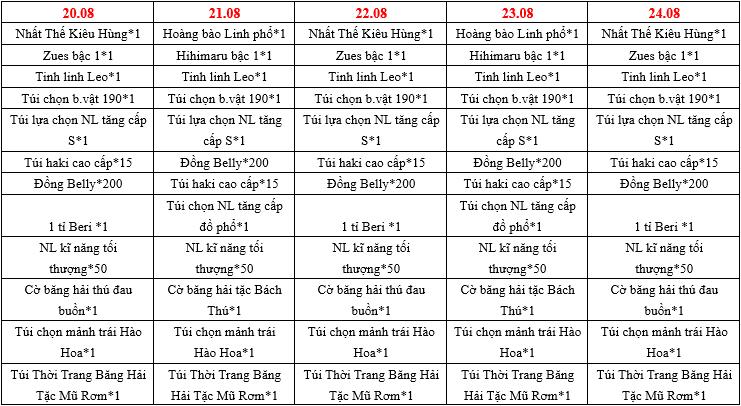 | 20.08 | 21.08 | 22.08 | 23.08 | 24.08 |
|---|---|---|---|---|
| Nhất Thế Kiêu Hùng*1 | Hoàng bào Linh phổ*1 | Nhất Thế Kiêu Hùng*1 | Hoàng bào Linh phổ*1 | Nhất Thế Kiêu Hùng*1 |
| Zues bậc 1*1 | Hihimaru bậc 1*1 | Zues bậc 1*1 | Hihimaru bậc 1*1 | Zues bậc 1*1 |
| Tinh linh Leo*1 | Tinh linh Leo*1 | Tinh linh Leo*1 | Tinh linh Leo*1 | Tinh linh Leo*1 |
| Túi chọn b.vật 190*1 | Túi chọn b.vật 190*1 | Túi chọn b.vật 190*1 | Túi chọn b.vật 190*1 | Túi chọn b.vật 190*1 |
| Túi lựa chọn NL tăng cấp S*1 | Túi lựa chọn NL tăng cấp S*1 | Túi lựa chọn NL tăng cấp S*1 | Túi lựa chọn NL tăng cấp S*1 | Túi lựa chọn NL tăng cấp S*1 |
| Túi haki cao cấp*15 | Đồng Belly*200 | Túi haki cao cấp*15 | Đồng Belly*200 | Túi haki cao cấp*15 |
| Đồng Belly*200 | Túi haki cao cấp*15 | Đồng Belly*200 | Túi haki cao cấp*15 | Đồng Belly*200 |
| 1 tỉ Beri *1 | Túi chọn NL tăng cấp đồ phổ*1 | 1 tỉ Beri *1 | Túi chọn NL tăng cấp đồ phổ*1 | 1 tỉ Beri *1 |
| NL kĩ năng tối thượng*50 | NL kĩ năng tối thượng*50 | NL kĩ năng tối thượng*50 | NL kĩ năng tối thượng*50 | NL kĩ năng tối thượng*50 |
| Cờ băng hải thủ đau buồn*1 | Cờ băng hải tặc Bách Thú*1 | Cờ băng hải thủ đau buồn*1 | Cờ băng hải tặc Bách Thú*1 | Cờ băng hải thủ đau buồn*1 |
| Túi chọn mảnh trái Hào Hoa*1 | Túi chọn mảnh trái Hào Hoa*1 | Túi chọn mảnh trái Hào Hoa*1 | Túi chọn mảnh trái Hào Hoa*1 | Túi chọn mảnh trái Hào Hoa*1 |
| Túi Thời Trang Băng Hải Tặc Mũ Rơm*1 | Túi Thời Trang Băng Hải Tặc Mũ Rơm*1 | Túi Thời Trang Băng Hải Tặc Mũ Rơm*1 | Túi Thời Trang Băng Hải Tặc Mũ Rơm*1 | Túi Thời Trang Băng Hải Tặc Mũ Rơm*1 |